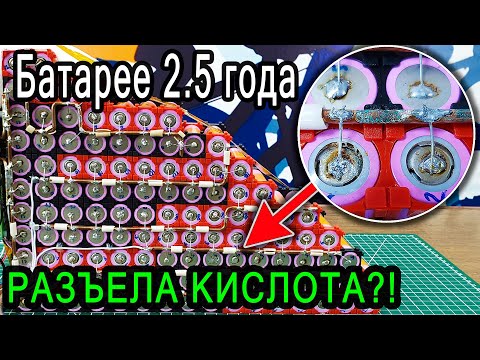 Батарее 2.5 года

РАЗЪЕЛА КИСЛОТА?!